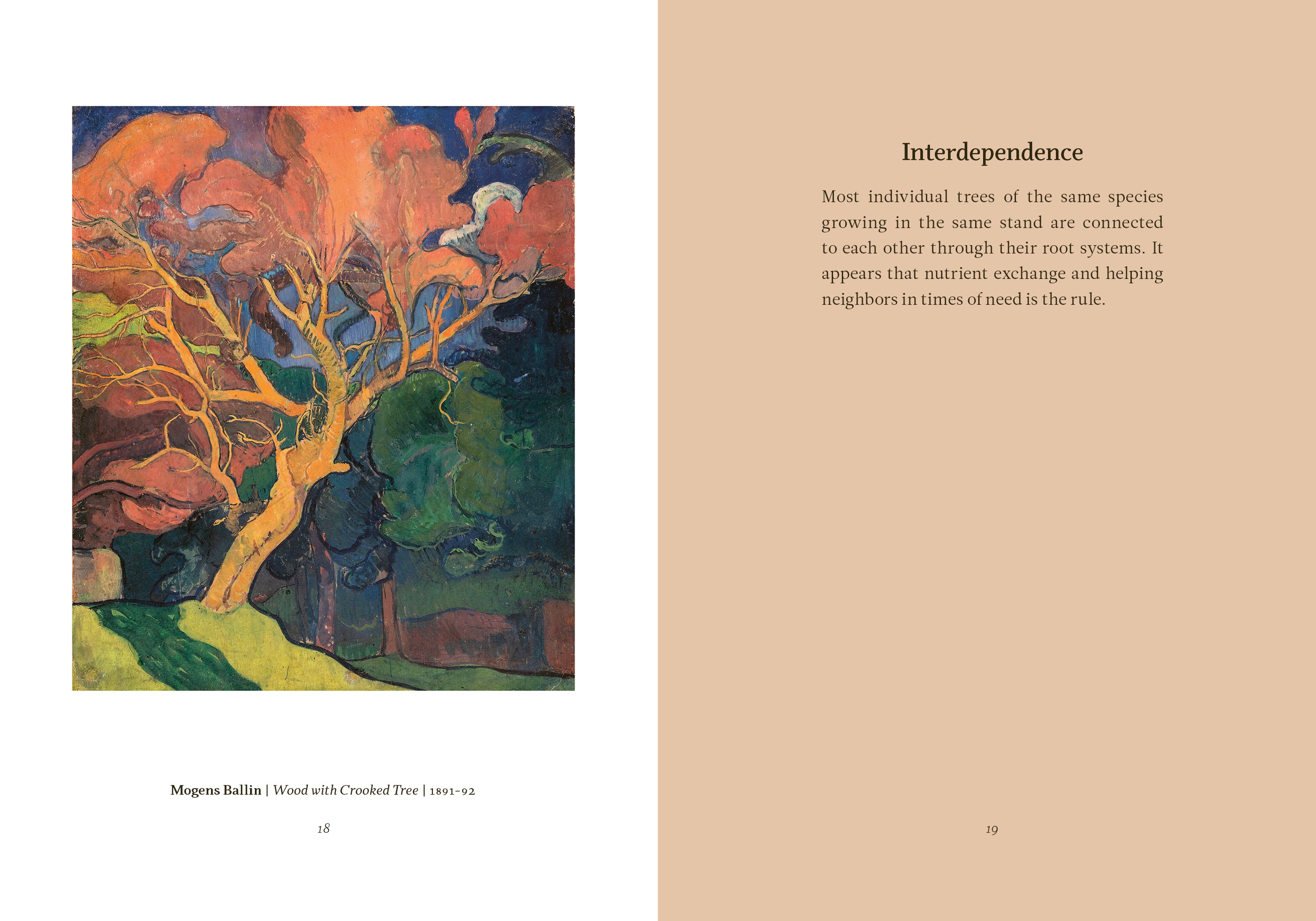 Mogens Ballin | Wood with Crooked Tree | 1891–92

18

Interdependence

Most individual trees of the same species growing in the same stand are connected to each other through their root systems. It appears that nutrient exchange and helping neighbors in times of need is the rule.

19